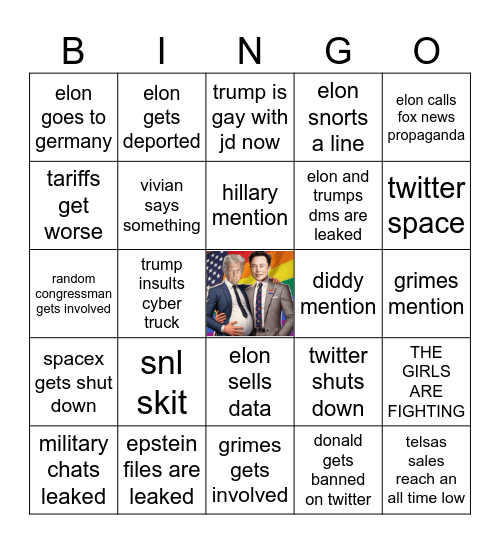 | B | I | N | G | O |
|---|---|---|---|---|
| elon goes to germany | elon gets deported | trump is gay with jd now | elon snorts a line | elon calls fox news propaganda |
| tariffs get worse | vivian says something | hillary mention | elon and trumps dms are leaked | twitter space |
| random congressman gets involved | trump insults cyber truck | | diddy mention | grimes mention |
| spacex gets shut down | snl skit | elon sells data | twitter shuts down | THE GIRLS ARE FIGHTING |
| military chats leaked | epstein files are leaked | grimes gets involved | donald gets banned on twitter | telsas sales reach an all time low |